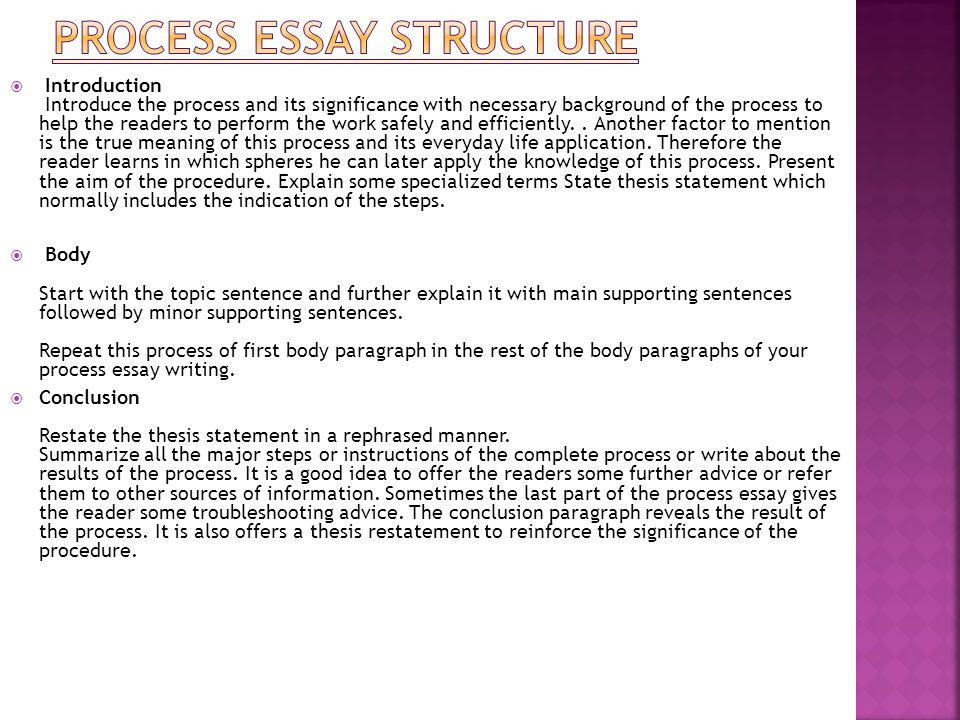 PROCESS ESSAY STRUCTURE

Introduction
Introduce the process and its significance with necessary background of the process to help the readers to perform the work safely and efficiently. . Another factor to mention is the true meaning of this process and its everyday life application. Therefore the reader learns in which spheres he can later apply the knowledge of this process. Present the aim of the procedure. Explain some specialized terms State thesis statement which normally includes the indication of the steps.

Body

Start with the topic sentence and further explain it with main supporting sentences followed by minor supporting sentences.

Repeat this process of first body paragraph in the rest of the body paragraphs of your process essay writing.

Conclusion

Restate the thesis statement in a rephrased manner.
Summarize all the major steps or instructions of the complete process or write about the results of the process. It is a good idea to offer the readers some further advice or refer them to other sources of information. Sometimes the last part of the process essay gives the reader some troubleshooting advice. The conclusion paragraph reveals the result of the process. It is also offers a thesis restatement to reinforce the significance of the procedure.